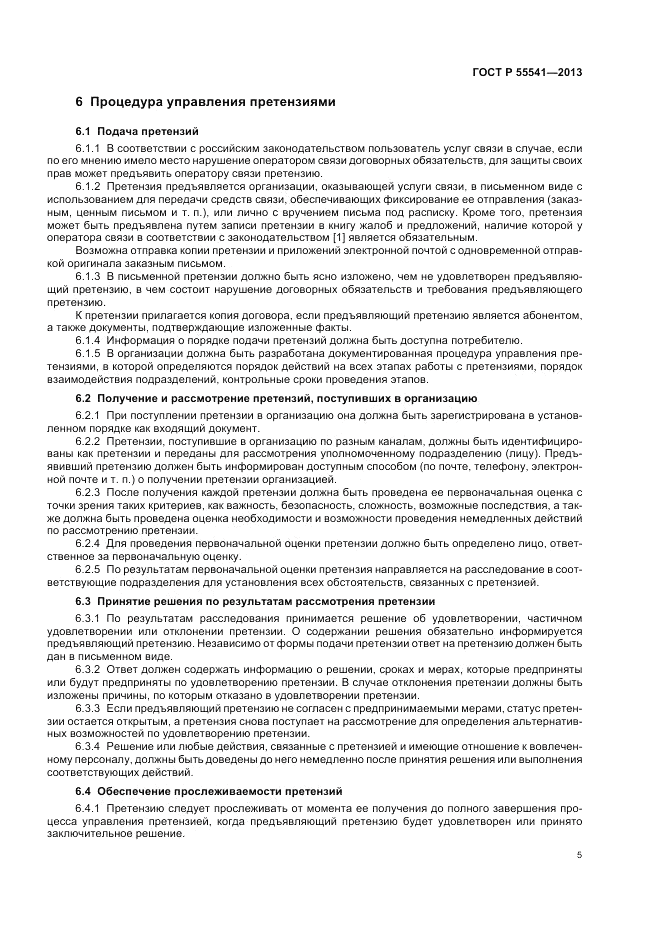 ГОСТ Р 55541—2013

6 Процедура управления претензиями

6.1 Подача претензий

6.1.1 В соответствии с российским законодательством пользователь услуг связи в случае, если по его мнению имело место нарушение оператором связи договорных обязательств, для защиты своих прав может предъявить оператору связи претензию.

6.1.2 Претензия предъявляется организации, оказывающей услуги связи, в письменном виде с использованием для передачи средств связи, обеспечивающих фиксирование ее отправления (заказным, ценным письмом и т. п.), или лично с вручением письма под расписку. Кроме того, претензия может быть предъявлена путем записи претензии в книгу жалоб и предложений, наличие которой у оператора связи в соответствии с законодательством [1] является обязательным.

Возможна отправка копии претензии и приложений электронной почтой с одновременной отправкой оригинала заказным письмом.

6.1.3 В письменной претензии должно быть ясно изложено, чем не удовлетворен предъявляющий претензию, в чем состоит нарушение договорных обязательств и требования предъявляющего претензию.

К претензии прилагается копия договора, если предъявляющий претензию является абонентом, а также документы, подтверждающие изложенные факты.

6.1.4 Информация о порядке подачи претензий должна быть доступна потребителю.

6.1.5 В организации должна быть разработана документированная процедура управления претензиями, в которой определяются порядок действий на всех этапах работы с претензиями, порядок взаимодействия подразделений, контрольные сроки проведения этапов.

6.2 Получение и рассмотрение претензий, поступивших в организацию

6.2.1 При поступлении претензии в организацию она должна быть зарегистрирована в установленном порядке как входящий документ.

6.2.2 Претензии, поступившие в организацию по разным каналам, должны быть идентифицированы как претензии и переданы для рассмотрения уполномоченному подразделению (лицу). Предъявивший претензию должен быть информирован доступным способом (по почте, телефону, электронной почте и т. п.) о получении претензии организацией.

6.2.3 После получения каждой претензии должна быть проведена ее первоначальная оценка с точки зрения таких критериев, как важность, безопасность, сложность, возможные последствия, а также должна быть проведена оценка необходимости и возможности проведения немедленных действий по рассмотрению претензии.

6.2.4 Для проведения первоначальной оценки претензии должно быть определено лицо, ответственное за первоначальную оценку.

6.2.5 По результатам первоначальной оценки претензия направляется на расследование в соответствующие подразделения для установления всех обстоятельств, связанных с претензией.

6.3 Принятие решения по результатам рассмотрения претензии

6.3.1 По результатам расследования принимается решение об удовлетворении, частичном удовлетворении или отклонении претензии. О содержании решения обязательно информируется предъявляющий претензию. Независимо от формы подачи претензии ответ на претензию должен быть дан в письменном виде.

6.3.2 Ответ должен содержать информацию о решении, сроках и мерах, которые предприняты или будут предприняты по удовлетворению претензии. В случае отклонения претензии должны быть изложены причины, по которым отказано в удовлетворении претензии.

6.3.3 Если предъявляющий претензию не согласен с предпринимаемыми мерами, статус претензии остается открытым, а претензия снова поступает на рассмотрение для определения альтернативных возможностей по удовлетворению претензии.

6.3.4 Решение или любые действия, связанные с претензией и имеющие отношение к вовлеченному персоналу, должны быть доведены до него немедленно после принятия решения или выполнения соответствующих действий.

6.4 Обеспечение прослеживаемости претензий

6.4.1 Претензию следует прослеживать от момента ее получения до полного завершения процесса управления претензией, когда предъявляющий претензию будет удовлетворен или принято заключительное решение.

5